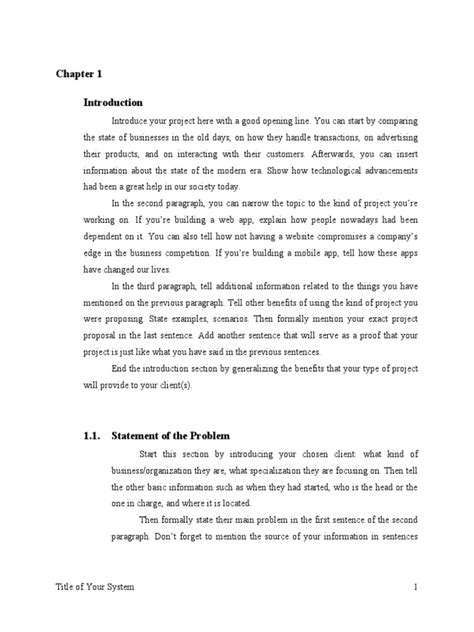 Chapter 1

Introduction

Introduce your project here with a good opening line. You can start by comparing the state of businesses in the old days, on how they handle transactions, on advertising their products, and on interacting with their customers. Afterwards, you can insert information about the state of the modern era. Show how technological advancements had been a great help in our society today.

In the second paragraph, you can narrow the topic to the kind of project you're working on. If you're building a web app, explain how people nowadays had been dependent on it. You can also tell how not having a website compromises a company's edge in the business competition. If you're building a mobile app, tell how these apps have changed our lives.

In the third paragraph, tell additional information related to the things you have mentioned on the previous paragraph. Tell other benefits of using the kind of project you were proposing. State examples, scenarios. Then formally mention your exact project proposal in the last sentence. Add another sentence that will serve as a proof that your project is just like what you have said in the previous sentences.

End the introduction section by generalizing the benefits that your type of project will provide to your client(s).

1.1. Statement of the Problem

Start this section by introducing your chosen client: what kind of business/organization they are, what specialization they are focusing on. Then tell the other basic information such as when they had started, who is the head or the one in charge, and where it is located.

Then formally state their main problem in the first sentence of the second paragraph. Don't forget to mention the source of your information in sentences

Title of Your System 1